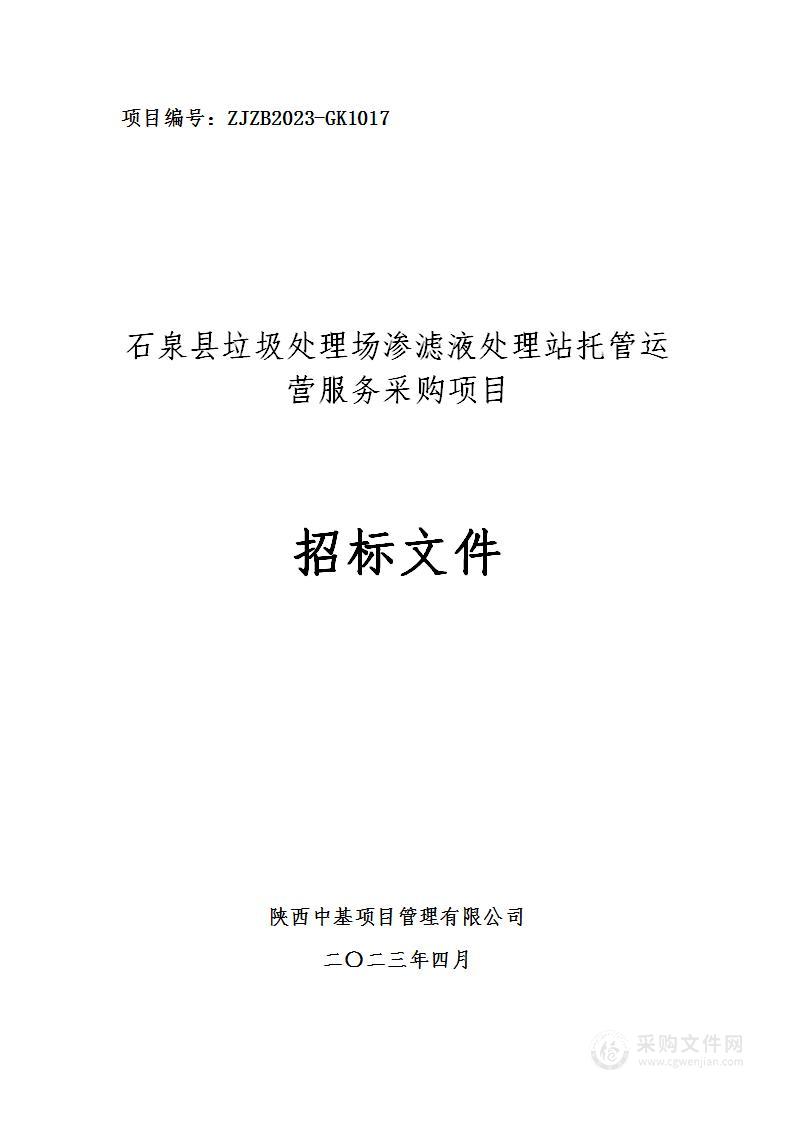 项目编号：ZJZB2023-GK1017

石泉县垃圾处理场渗滤液处理站托管运营服务采购项目

招标文件

陕西中基项目管理有限公司

二〇二三年四月

采购文件网
www.cgwenjian.com